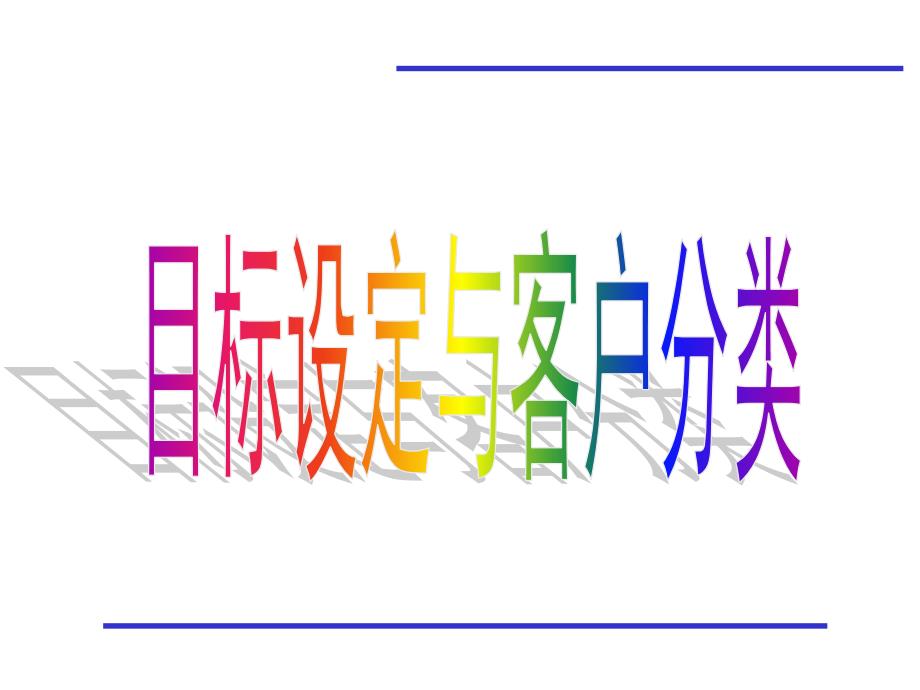 目标设定与客户分类